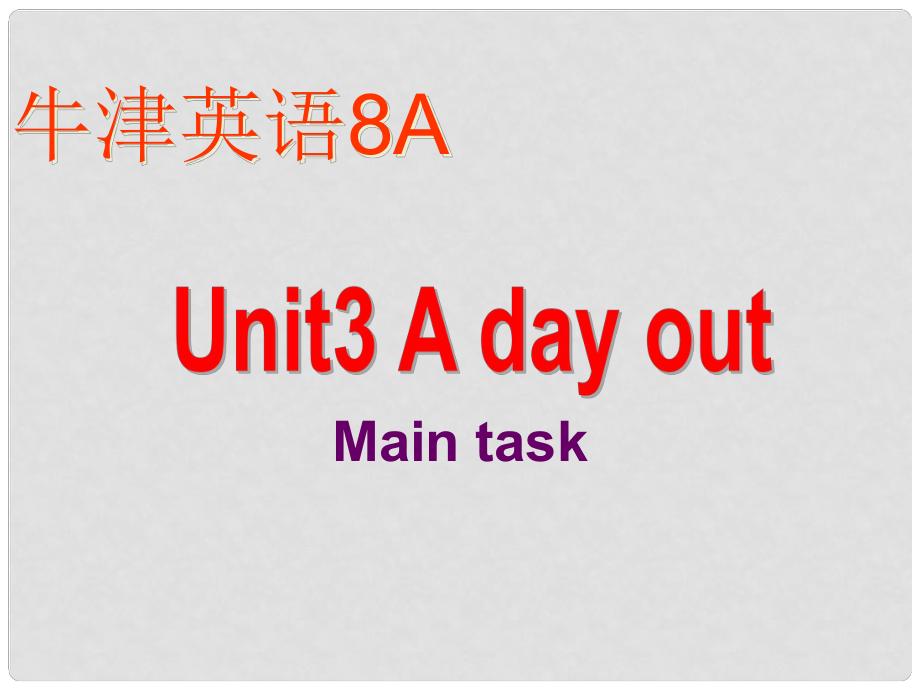 牛津英语8A

Unit3 A day out

Main task